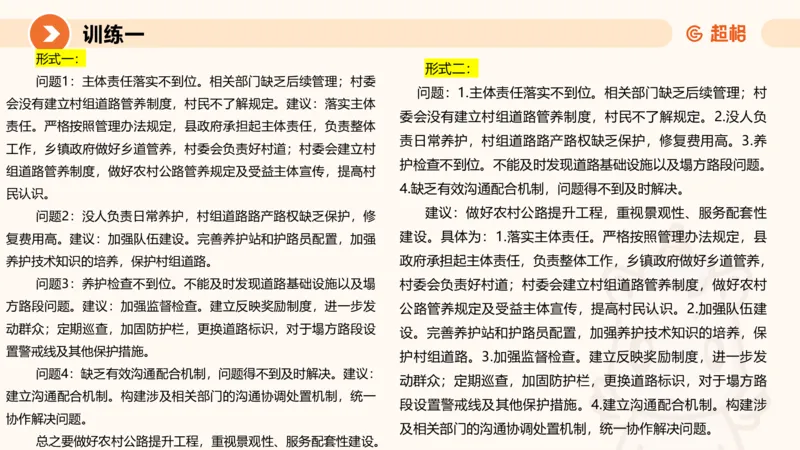 训练一

超格

形式一：

问题1：主体责任落实不到位。相关部门缺乏后续管理；村委会没有建立村组道路管养制度，村民不了解规定。建议：落实主体责任。严格按照管理办法规定，县政府承担起主体责任，负责整体工作，乡镇政府做好乡道管养，村委会负责好村道；村委会建立村组道路管养制度，做好农村公路管养规定及受益主体宣传，提高村民认识。

问题2：没人负责日常养护，村组道路路产路权缺乏保护，修复费用高。建议：加强队伍建设。完善养护站和护路员配置，加强养护技术知识的培养，保护村组道路。

问题3：养护检查不到位。不能及时发现道路基础设施以及塌方路段问题。建议：加强监督检查。建立反映奖励制度，进一步发动群众；定期巡查，加固防护栏，更换道路标识，对于塌方路段设置警戒线及其他保护措施。

问题4：缺乏有效沟通配合机制，问题得不到及时解决。建议：建立沟通配合机制。构建涉及相关部门的沟通协调处置机制，统一协作解决问题。

总之要做好农村公路提升工程，重视景观性、服务配套性建设。

形式二：

问题：1.主体责任落实不到位。相关部门缺乏后续管理；村委会没有建立村组道路管养制度，村民不了解规定。2.没人负责日常养护，村组道路路产路权缺乏保护，修复费用高。3.养护检查不到位。不能及时发现道路基础设施以及塌方路段问题。4.缺乏有效沟通配合机制，问题得不到及时解决。

建议：做好农村公路提升工程，重视景观性、服务配套性建设。具体为：1.落实主体责任。严格按照管理办法规定，县政府承担起主体责任，负责整体工作，乡镇政府做好乡道管养，村委会负责好村道；村委会建立村组道路管养制度，做好农村公路管养规定及受益主体宣传，提高村民认识。2.加强队伍建设。完善养护站和护路员配置，加强养护技术知识的培养，保护村组道路。3.加强监督检查。建立反映奖励制度，进一步发动群众；定期巡查，加固防护栏，更换道路标识，对于塌方路段设置警戒线及其他保护措施。4.建立沟通配合机制。构建涉及相关部门的沟通协调处置机制，统一协作解决问题。